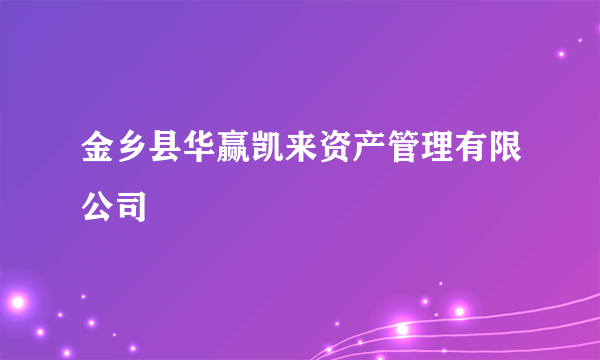 金乡县华赢凯来资产管理有限公司